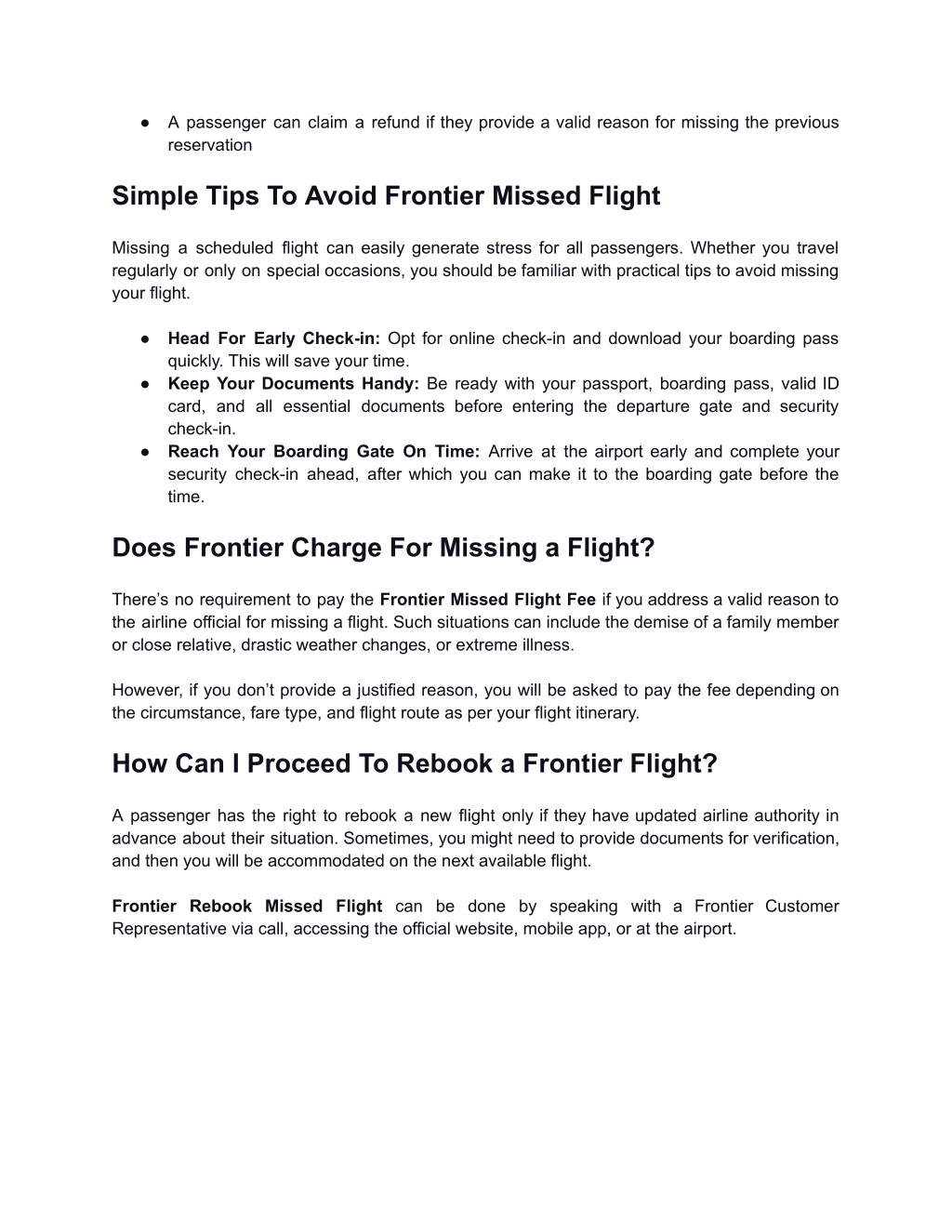 ● A passenger can claim a refund if they provide a valid reason for missing the previous reservation

Simple Tips To Avoid Frontier Missed Flight

Missing a scheduled flight can easily generate stress for all passengers. Whether you travel regularly or only on special occasions, you should be familiar with practical tips to avoid missing your flight.

● Head For Early Check-in: Opt for online check-in and download your boarding pass quickly. This will save your time.
● Keep Your Documents Handy: Be ready with your passport, boarding pass, valid ID card, and all essential documents before entering the departure gate and security check-in.
● Reach Your Boarding Gate On Time: Arrive at the airport early and complete your security check-in ahead, after which you can make it to the boarding gate before the time.

Does Frontier Charge For Missing a Flight?

There's no requirement to pay the Frontier Missed Flight Fee if you address a valid reason to the airline official for missing a flight. Such situations can include the demise of a family member or close relative, drastic weather changes, or extreme illness.

However, if you don't provide a justified reason, you will be asked to pay the fee depending on the circumstance, fare type, and flight route as per your flight itinerary.

How Can I Proceed To Rebook a Frontier Flight?

A passenger has the right to rebook a new flight only if they have updated airline authority in advance about their situation. Sometimes, you might need to provide documents for verification, and then you will be accommodated on the next available flight.

Frontier Rebook Missed Flight can be done by speaking with a Frontier Customer Representative via call, accessing the official website, mobile app, or at the airport.